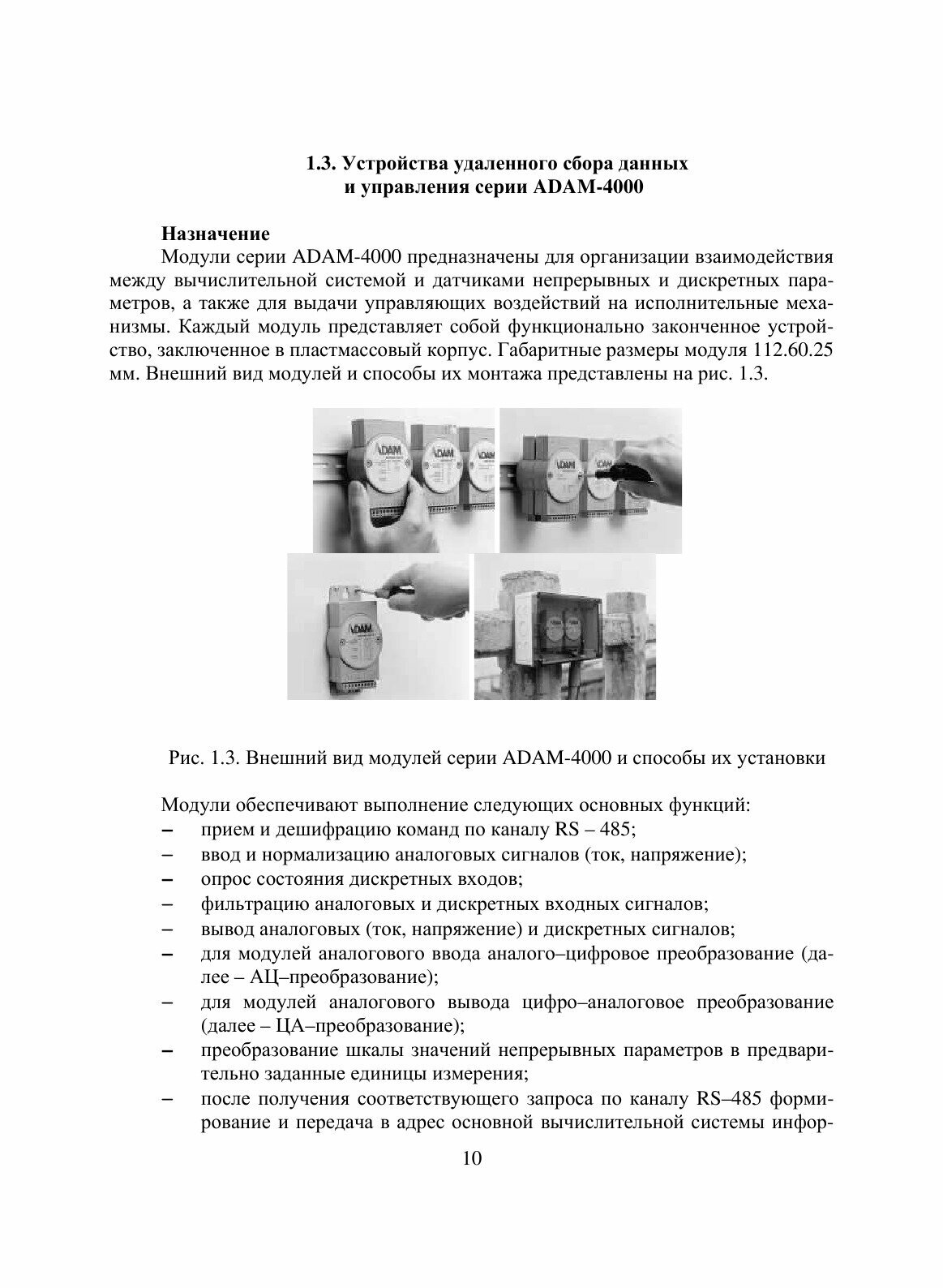 1.3. Устройства удаленного сбора данных и управления серии ADAM-4000

Назначение

Модули серии ADAM-4000 предназначены для организации взаимодействия между вычислительной системой и датчиками непрерывных и дискретных параметров, а также для выдачи управляющих воздействий на исполнительные механизмы. Каждый модуль представляет собой функционально законченное устройство, заключенное в пластмассовый корпус. Габаритные размеры модуля 112.60.25 мм. Внешний вид модулей и способы их монтажа представлены на рис. 1.3.

ADAM ADAM ADAM ADAM

Рис. 1.3. Внешний вид модулей серии ADAM-4000 и способы их установки

Модули обеспечивают выполнение следующих основных функций:
– прием и дешифрацию команд по каналу RS – 485;
– ввод и нормализацию аналоговых сигналов (ток, напряжение);
– опрос состояния дискретных входов;
– фильтрацию аналоговых и дискретных входных сигналов;
– вывод аналоговых (ток, напряжение) и дискретных сигналов;
– для модулей аналогового ввода аналого–цифровое преобразование (далее – АЦ–преобразование);
– для модулей аналогового вывода цифро–аналоговое преобразование (далее – ЦА–преобразование);
– преобразование шкалы значений непрерывных параметров в предварительно заданные единицы измерения;
– после получения соответствующего запроса по каналу RS–485 формирование и передача в адрес основной вычислительной системы инфор-

10